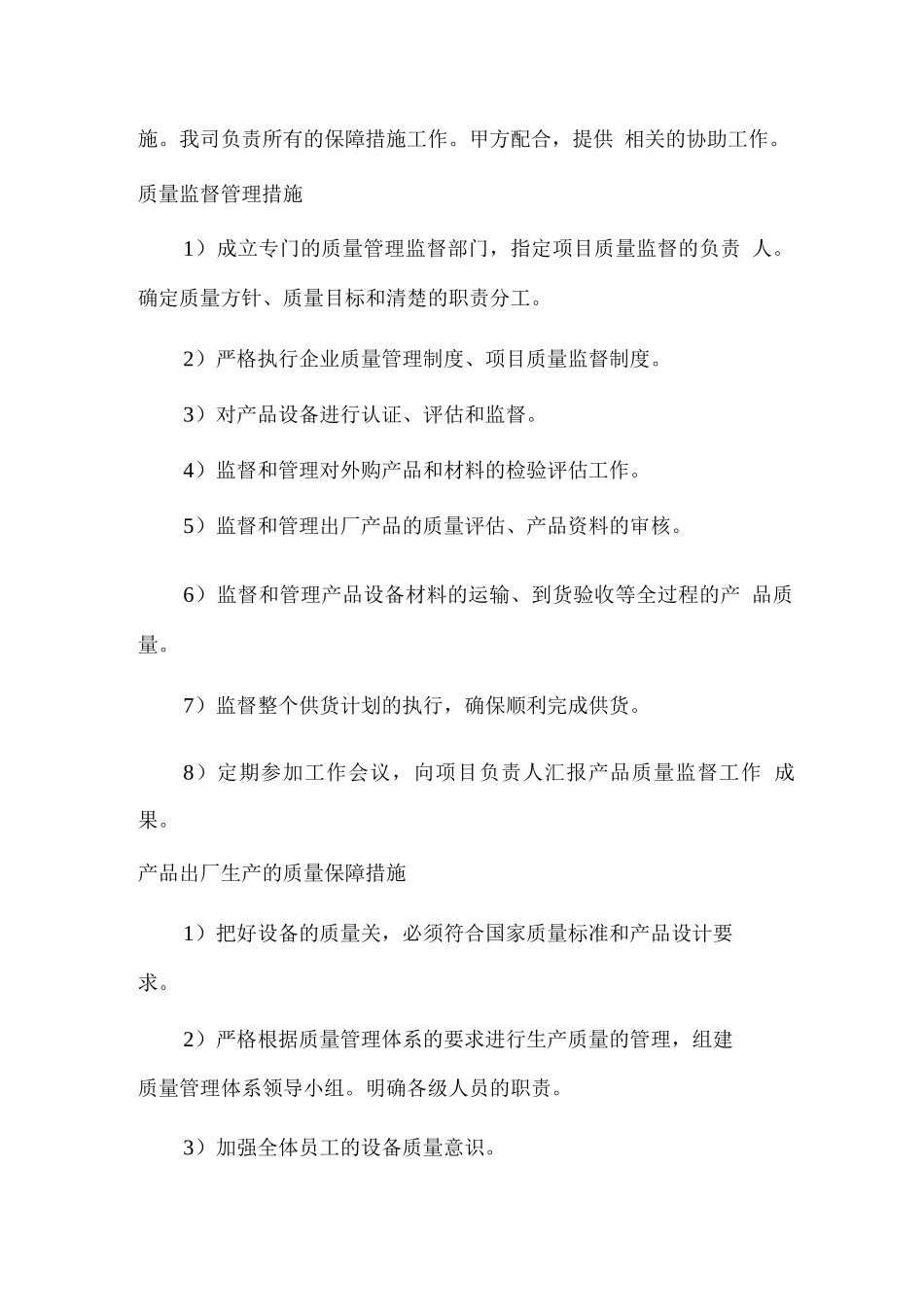 施。我司负责所有的保障措施工作。甲方配合，提供 相关的协助工作。

质量监督管理措施

1）成立专门的质量管理监督部门，指定项目质量监督的负责 人。确定质量方针、质量目标和清楚的职责分工。

2）严格执行企业质量管理制度、项目质量监督制度。

3）对产品设备进行认证、评估和监督。

4）监督和管理对外购产品和材料的检验评估工作。

5）监督和管理出厂产品的质量评估、产品资料的审核。

6）监督和管理产品设备材料的运输、到货验收等全过程的产 品质量。

7）监督整个供货计划的执行，确保顺利完成供货。

8）定期参加工作会议，向项目负责人汇报产品质量监督工作 成果。

产品出厂生产的质量保障措施

1）把好设备的质量关，必须符合国家质量标准和产品设计要求。

2）严格根据质量管理体系的要求进行生产质量的管理，组建质量管理体系领导小组。明确各级人员的职责。

3）加强全体员工的设备质量意识。